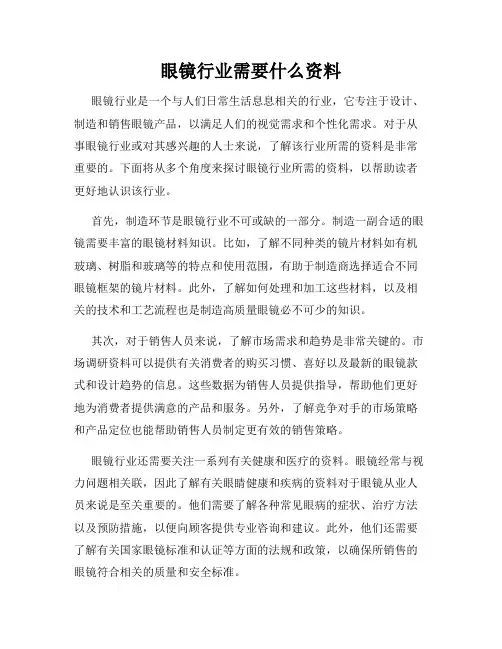 眼镜行业需要什么资料

眼镜行业是一个与人们日常生活息息相关的行业，它专注于设计、制造和销售眼镜产品，以满足人们的视觉需求和个性化需求。对于从事眼镜行业或对其感兴趣的人士来说，了解该行业所需的资料是非常重要的。下面将从多个角度来探讨眼镜行业所需的资料，以帮助读者更好地认识该行业。

首先，制造环节是眼镜行业不可或缺的一部分。制造一副合适的眼镜需要丰富的眼镜材料知识。比如，了解不同种类的镜片材料如有机玻璃、树脂和玻璃等的特点和使用范围，有助于制造商选择适合不同眼镜框架的镜片材料。此外，了解如何处理和加工这些材料，以及相关的技术和工艺流程也是制造高质量眼镜必不可少的知识。

其次，对于销售人员来说，了解市场需求和趋势是非常关键的。市场调研资料可以提供有关消费者的购买习惯、喜好以及最新的眼镜款式和设计趋势的信息。这些数据为销售人员提供指导，帮助他们更好地为消费者提供满意的产品和服务。另外，了解竞争对手的市场策略和产品定位也能帮助销售人员制定更有效的销售策略。

眼镜行业还需要关注一系列有关健康和医疗的资料。眼镜经常与视力问题相关联，因此了解有关眼睛健康和疾病的资料对于眼镜从业人员来说是至关重要的。他们需要了解各种常见眼病的症状、治疗方法以及预防措施，以便向顾客提供专业咨询和建议。此外，他们还需要了解有关国家眼镜标准和认证等方面的法规和政策，以确保所销售的眼镜符合相关的质量和安全标准。